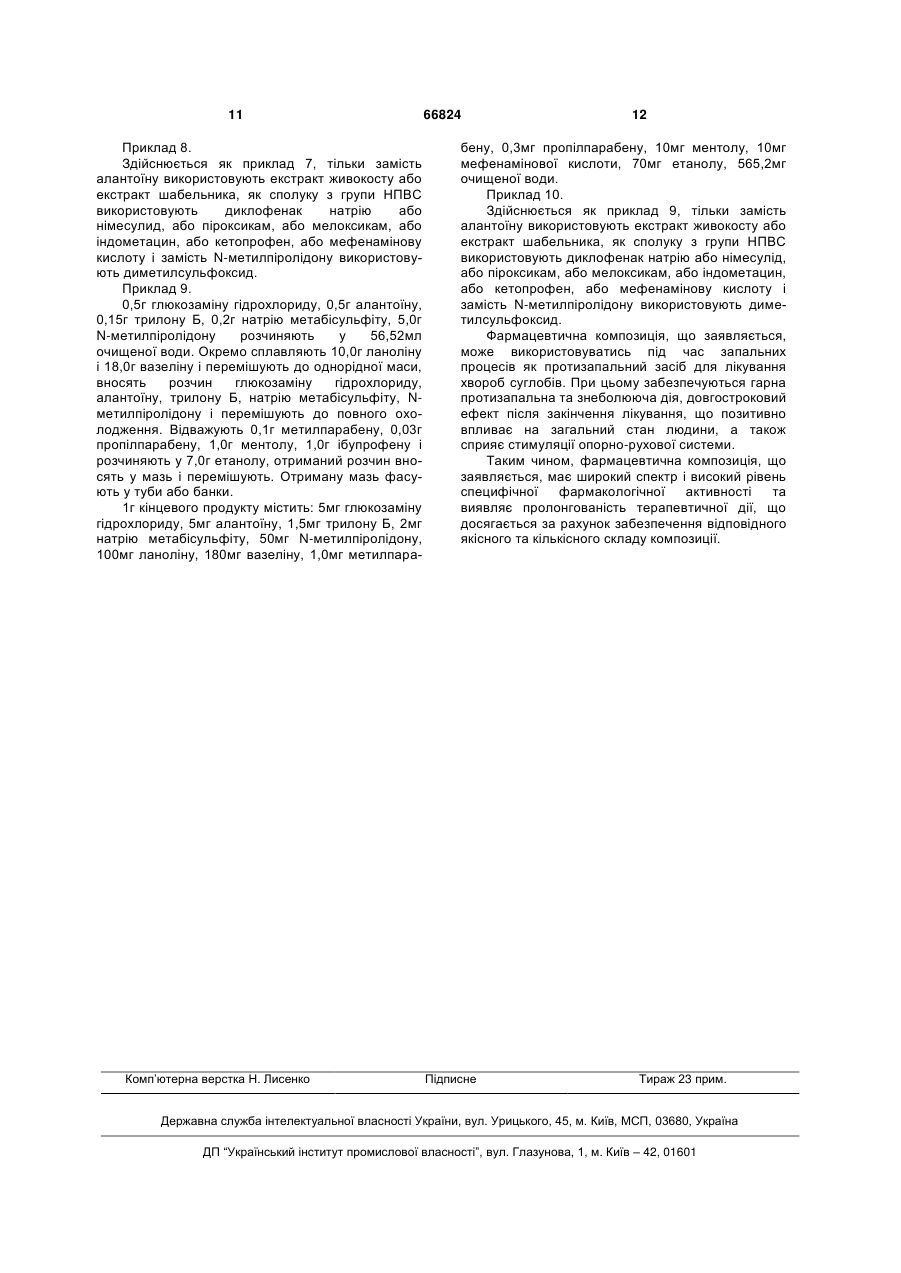 11 66824 12

Приклад 8.

Здійснюється як приклад 7, тільки замість алантоїну використовують екстракт живокосту або екстракт шабельника, як сполуку з групи НПВС використовують диклофенак натрію або німесулид, або піроксикам, або мелоксикам, або індометацин, або кетопрофен, або мефенамінову кислоту і замість N-метилпіролідону використовують диметилсульфоксид.

Приклад 9.

0,5г глюкозаміну гідрохлориду, 0,5г алантоїну, 0,15г трилону Б, 0,2г натрію метабісульфіту, 5,0г N-метилпіролідону розчиняють у 56,52мл очищеної води. Окремо сплавляють 10,0г ланоліну і 18,0г вазеліну і перемішують до однорідної маси, вносять розчин глюкозаміну гідрохлориду, алантоїну, трилону Б, натрію метабісульфіту, N-метилпіролідону і перемішують до повного охолодження. Відважують 0,1г метилпарабену, 0,03г пропілпарабену, 1,0г ментолу, 1,0г ібупрофену і розчиняють у 7,0г етанолу, отриманий розчин вносять у мазь і перемішують. Отриману мазь фасують у туби або банки.

1г кінцевого продукту містить: 5мг глюкозаміну гідрохлориду, 5мг алантоїну, 1,5мг трилону Б, 2мг натрію метабісульфіту, 50мг N-метилпіролідону, 100мг ланоліну, 180мг вазеліну, 1,0мг метилпарабену, 0,3мг пропілпарабену, 10мг ментолу, 10мг мефенамінової кислоти, 70мг етанолу, 565,2мг очищеної води.

Приклад 10.

Здійснюється як приклад 9, тільки замість алантоїну використовують екстракт живокосту або екстракт шабельника, як сполуку з групи НПВС використовують диклофенак натрію або німесулід, або піроксикам, або мелоксикам, або індометацин, або кетопрофен, або мефенамінову кислоту і замість N-метилпіролідону використовують диметилсульфоксид.

Фармацевтична композиція, що заявляється, може використовуватись під час запальних процесів як протизапальний засіб для лікування хвороб суглобів. При цьому забезпечуються гарна протизапальна та знеболююча дія, довгостроковий ефект після закінчення лікування, що позитивно впливає на загальний стан людини, а також сприяє стимуляції опорно-рухової системи.

Таким чином, фармацевтична композиція, що заявляється, має широкий спектр і високий рівень специфічної фармакологічної активності та виявляє пролонгованість терапевтичної дії, що досягається за рахунок забезпечення відповідного якісного та кількісного складу композиції.

Комп'ютерна верстка Н. Лисенко Підписне Тираж 23 прим.

Державна служба інтелектуальної власності України, вул. Урицького, 45, м. Київ, МСП, 03680, Україна

ДП "Український інститут промислової власності", вул. Глазунова, 1, м. Київ – 42, 01601